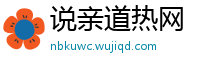 说亲道热网
nbkuwc.wujiqd.com